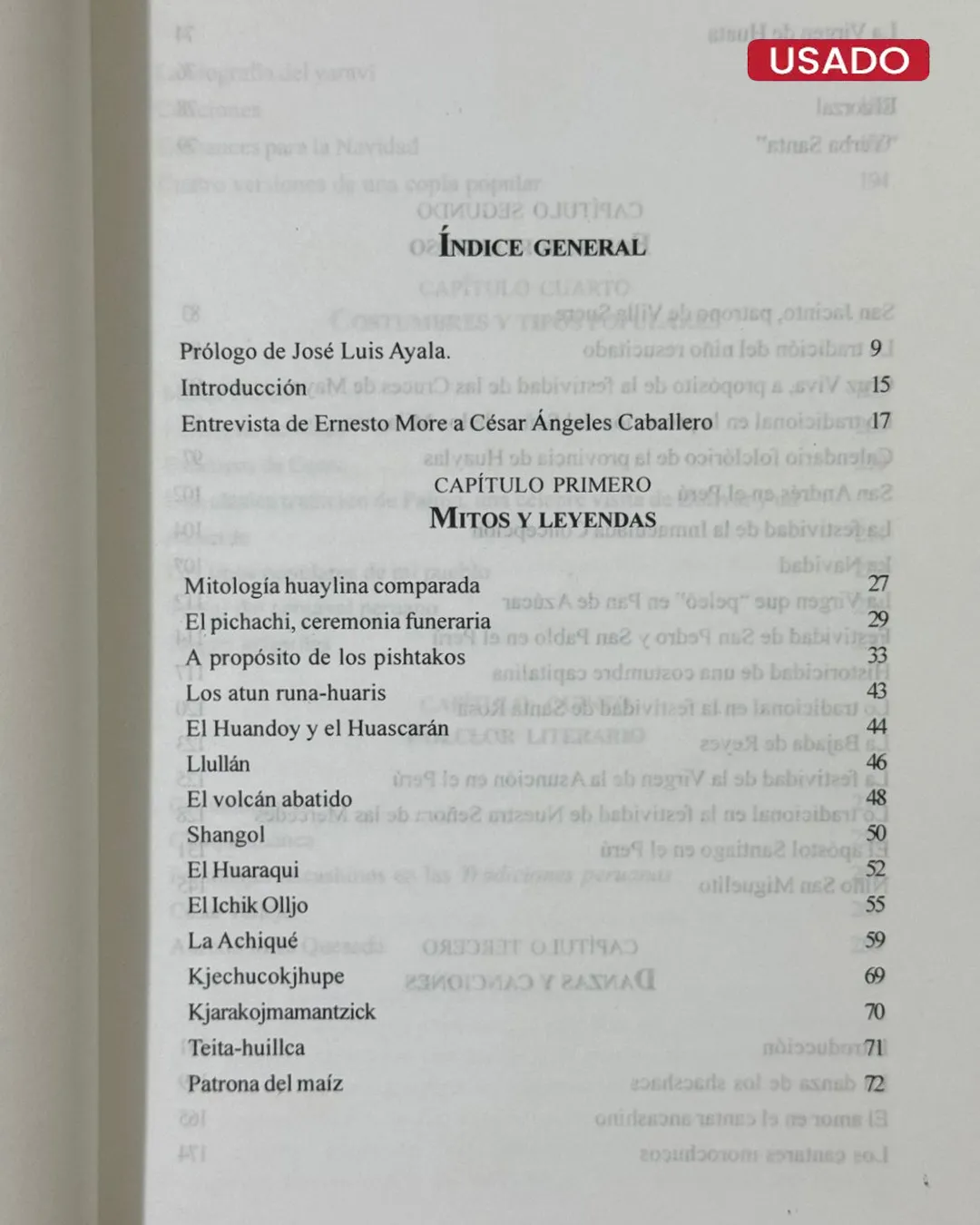 USADO

ÍNDICE GENERAL

Prólogo de José Luis Ayala. 9
Introducción 15
Entrevista de Ernesto More a César Ángeles Caballero 17

CAPÍTULO PRIMERO
MITOS Y LEYENDAS

Mitología huaylina comparada 27
El pichachi, ceremonia funeraria 29
A propósito de los pishtakos 33
Los atun runa-huaris 43
El Huandoy y el Huascarán 44
Llullán 46
El volcán abatido 48
Shangol 50
El Huaraqui 52
El Ichik Olljo 55
La Achiqué 59
Kjechucokjhupe 69
Kjarakojmamantzick 70
Teita-huillca 71
Patrona del maíz 72